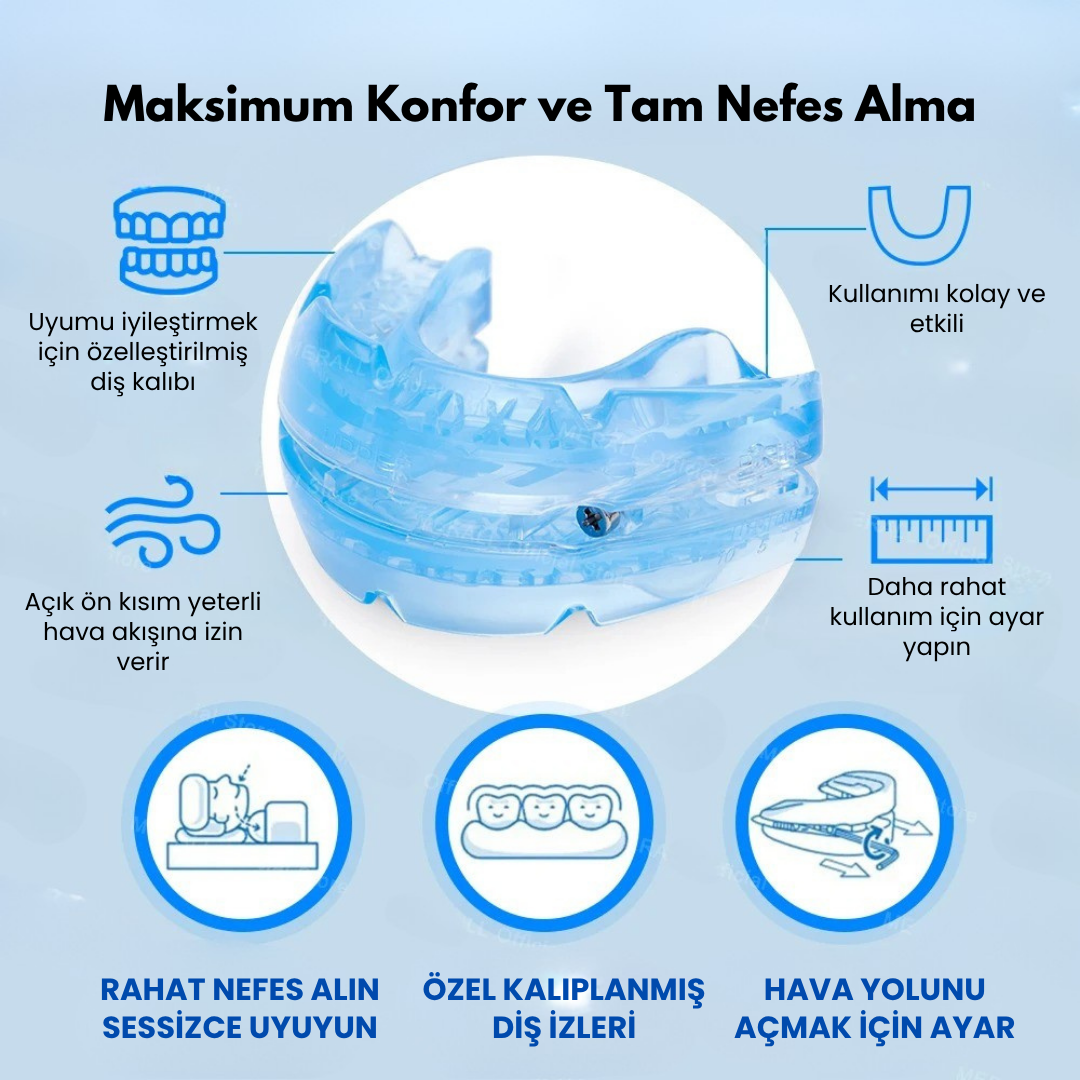 Maksimum Konfor ve Tam Nefes Alma

Uyumu iyileştirmek için özelleştirilmiş diş kalıbı

Açık ön kısım yeterli hava akışına izin verir

Kullanımı kolay ve etkili

Daha rahat kullanım için ayar yapın

RAHAT NEFES ALIN SESSİZCE UYUYUN

ÖZEL KALIPLANMIŞ DİŞ İZLERİ

HAVA YOLUNU AÇMAK İÇİN AYAR